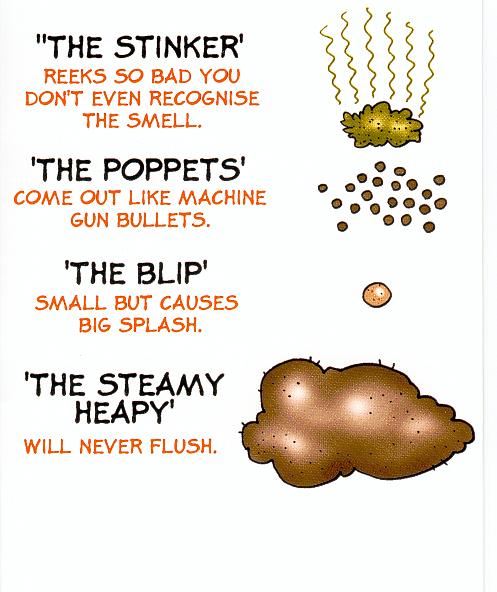 "THE STINKER'
REEKS SO BAD YOU DON'T EVEN RECOGNISE THE SMELL.

'THE POPPETS'
COME OUT LIKE MACHINE GUN BULLETS.

'THE BLIP'
SMALL BUT CAUSES BIG SPLASH.

'THE STEAMY HEAPY'
WILL NEVER FLUSH.